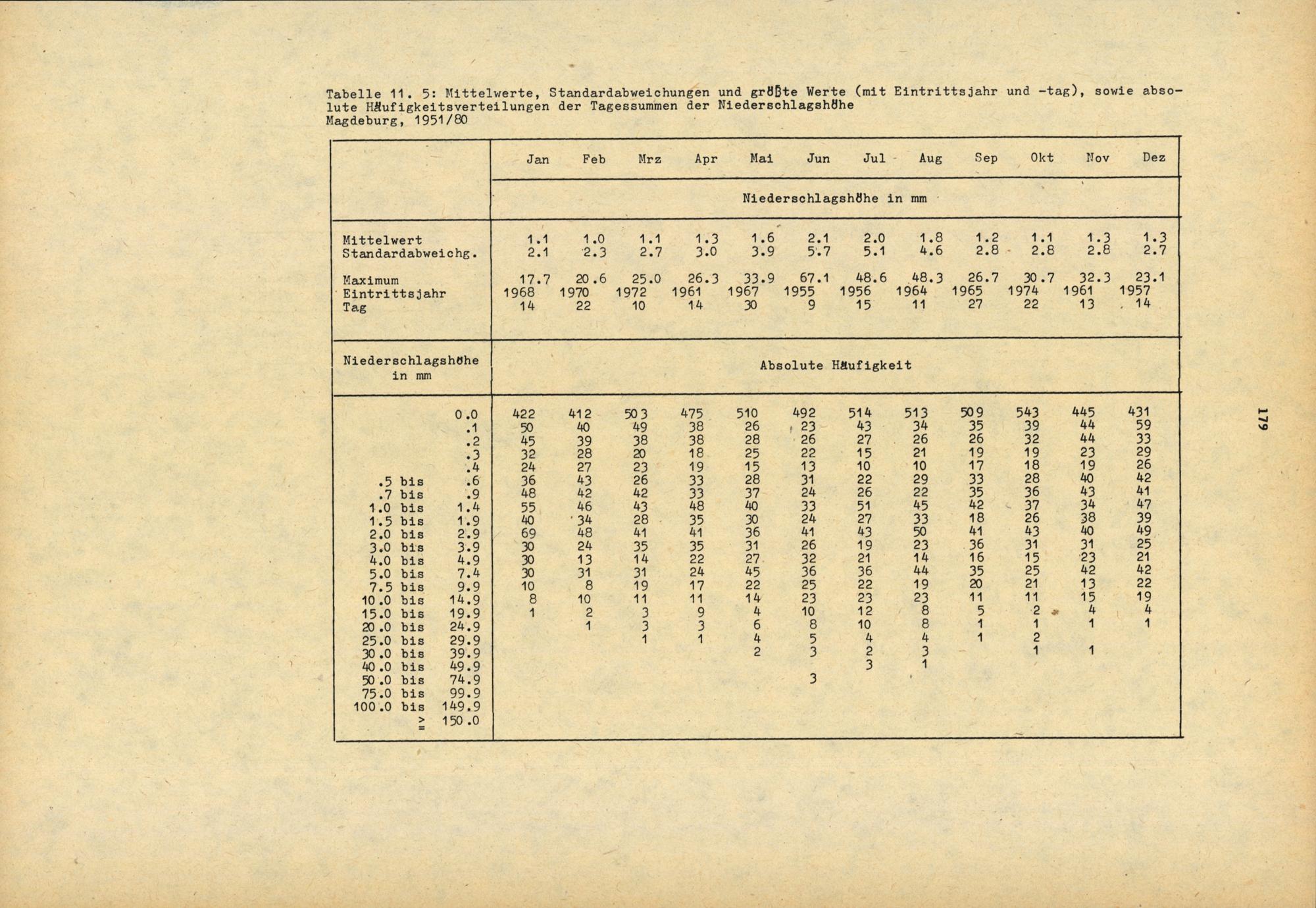 Tabelle 11. 5: Mittelwerte, Standardabweichungen und größte Werte (mit Eintrittsjahr und -tag), sowie absolute Häufigkeitsverteilungen der Tagessummen der Niederschlagshöhe
Magdeburg, 1951/80

| | Jan | Feb | Mrz | Apr | Mai | Jun | Jul | Aug | Sep | Okt | Nov | Dez |
|---|---|---|---|---|---|---|---|---|---|---|---|---|
| | Niederschlagshöhe in mm | | | | | | | | | | | |
| Mittelwert | 1.1 | 1.0 | 1.1 | 1.3 | 1.6 | 2.1 | 2.0 | 1.8 | 1.2 | 1.1 | 1.3 | 1.3 |
| Standardabweichg. | 2.1 | 2.3 | 2.7 | 3.0 | 3.9 | 5.7 | 5.1 | 4.6 | 2.8 | 2.8 | 2.8 | 2.7 |
| Maximum | 17.7 | 20.6 | 25.0 | 26.3 | 33.9 | 67.1 | 48.6 | 48.3 | 26.7 | 30.7 | 32.3 | 23.1 |
| Eintrittsjahr | 1968 | 1970 | 1972 | 1961 | 1967 | 1955 | 1956 | 1964 | 1965 | 1974 | 1961 | 1957 |
| Tag | 14 | 22 | 10 | 14 | 30 | 9 | 15 | 11 | 27 | 22 | 13 | 14 |
| Niederschlagshöhe in mm | Absolute Häufigkeit | | | | | | | | | | | |
| 0.0 | 422 | 412 | 503 | 475 | 510 | 492 | 514 | 513 | 509 | 543 | 445 | 431 |
| .1 | 50 | 40 | 49 | 38 | 26 | 23 | 43 | 34 | 35 | 39 | 44 | 59 |
| .2 | 45 | 39 | 38 | 38 | 28 | 26 | 27 | 26 | 26 | 32 | 44 | 33 |
| .3 | 32 | 28 | 20 | 18 | 25 | 22 | 15 | 21 | 19 | 19 | 23 | 29 |
| .4 | 24 | 27 | 23 | 19 | 15 | 13 | 10 | 10 | 17 | 18 | 19 | 26 |
| .5 bis .6 | 36 | 43 | 26 | 33 | 28 | 31 | 22 | 29 | 33 | 28 | 40 | 42 |
| .7 bis .9 | 48 | 42 | 42 | 33 | 37 | 24 | 26 | 22 | 35 | 36 | 43 | 41 |
| 1.0 bis 1.4 | 55 | 46 | 43 | 48 | 40 | 33 | 51 | 45 | 42 | 37 | 34 | 47 |
| 1.5 bis 1.9 | 40 | 34 | 28 | 35 | 30 | 24 | 27 | 33 | 18 | 26 | 38 | 39 |
| 2.0 bis 2.9 | 69 | 48 | 41 | 41 | 36 | 41 | 43 | 50 | 41 | 43 | 40 | 49 |
| 3.0 bis 3.9 | 30 | 24 | 35 | 35 | 31 | 26 | 19 | 23 | 36 | 31 | 31 | 25 |
| 4.0 bis 4.9 | 30 | 13 | 14 | 22 | 27 | 32 | 21 | 14 | 16 | 15 | 23 | 21 |
| 5.0 bis 7.4 | 30 | 31 | 31 | 24 | 45 | 36 | 36 | 44 | 35 | 25 | 42 | 42 |
| 7.5 bis 9.9 | 10 | 8 | 19 | 17 | 22 | 25 | 22 | 19 | 20 | 21 | 13 | 22 |
| 10.0 bis 14.9 | 8 | 10 | 11 | 11 | 14 | 23 | 23 | 23 | 11 | 11 | 15 | 19 |
| 15.0 bis 19.9 | 1 | 2 | 3 | 9 | 4 | 10 | 12 | 8 | 5 | 2 | 4 | 4 |
| 20.0 bis 24.9 | | 1 | 3 | 3 | 6 | 8 | 10 | 8 | 1 | 1 | 1 | 1 |
| 25.0 bis 29.9 | | | 1 | 1 | 4 | 5 | 4 | 4 | 1 | 2 | | |
| 30.0 bis 39.9 | | | | | 2 | 3 | 2 | 3 | | 1 | 1 | |
| 40.0 bis 49.9 | | | | | | | 3 | 1 | | | | |
| 50.0 bis 74.9 | | | | | | 3 | | | | | | |
| 75.0 bis 99.9 | | | | | | | | | | | | |
| 100.0 bis 149.9 | | | | | | | | | | | | |
| ≥ 150.0 | | | | | | | | | | | | |

179